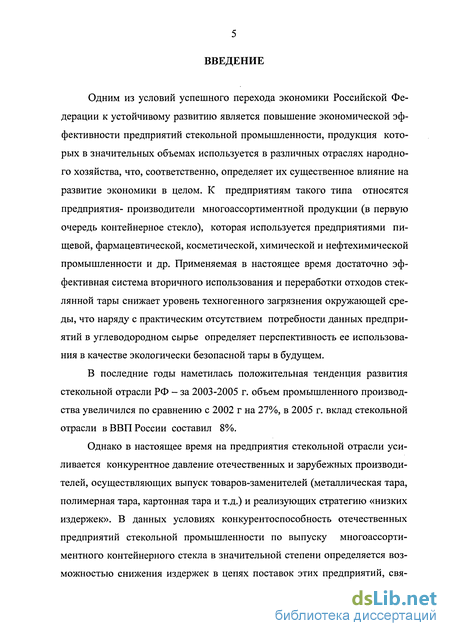 5

ВВЕДЕНИЕ

Одним из условий успешного перехода экономики Российской Федерации к устойчивому развитию является повышение экономической эффективности предприятий стекольной промышленности, продукция которых в значительных объемах используется в различных отраслях народного хозяйства, что, соответственно, определяет их существенное влияние на развитие экономики в целом. К предприятиям такого типа относятся предприятия- производители многоассортиментной продукции (в первую очередь контейнерное стекло), которая используется предприятиями пищевой, фармацевтической, косметической, химической и нефтехимической промышленности и др. Применяемая в настоящее время достаточно эффективная система вторичного использования и переработки отходов стеклянной тары снижает уровень техногенного загрязнения окружающей среды, что наряду с практическим отсутствием потребности данных предприятий в углеводородном сырье определяет перспективность ее использования в качестве экологически безопасной тары в будущем.

В последние годы наметилась положительная тенденция развития стекольной отрасли РФ – за 2003-2005 г. объем промышленного производства увеличился по сравнению с 2002 г на 27%, в 2005 г. вклад стекольной отрасли в ВВП России составил 8%.

Однако в настоящее время на предприятия стекольной отрасли усиливается конкурентное давление отечественных и зарубежных производителей, осуществляющих выпуск товаров-заменителей (металлическая тара, полимерная тара, картонная тара и т.д.) и реализующих стратегию «низких издержек». В данных условиях конкурентоспособность отечественных предприятий стекольной промышленности по выпуску многоассортиментного контейнерного стекла в значительной степени определяется возможностью снижения издержек в цепях поставок этих предприятий, свя-

dsLib.net
библиотека диссертаций